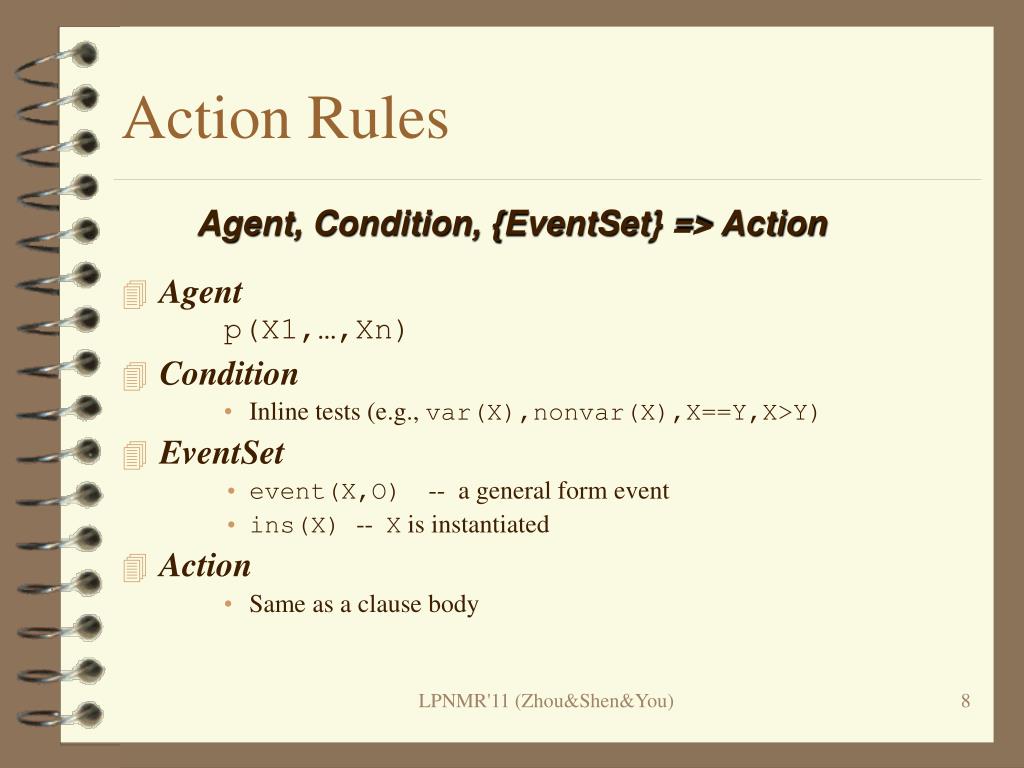 Action Rules

Agent, Condition, {EventSet} => Action

Agent
p(X1,…,Xn)

Condition
• Inline tests (e.g., var(X),nonvar(X),X==Y,X>Y)

EventSet
• event(X,O) -- a general form event
• ins(X) -- X is instantiated

Action
• Same as a clause body

LPNMR'11 (Zhou&Shen&You)

8